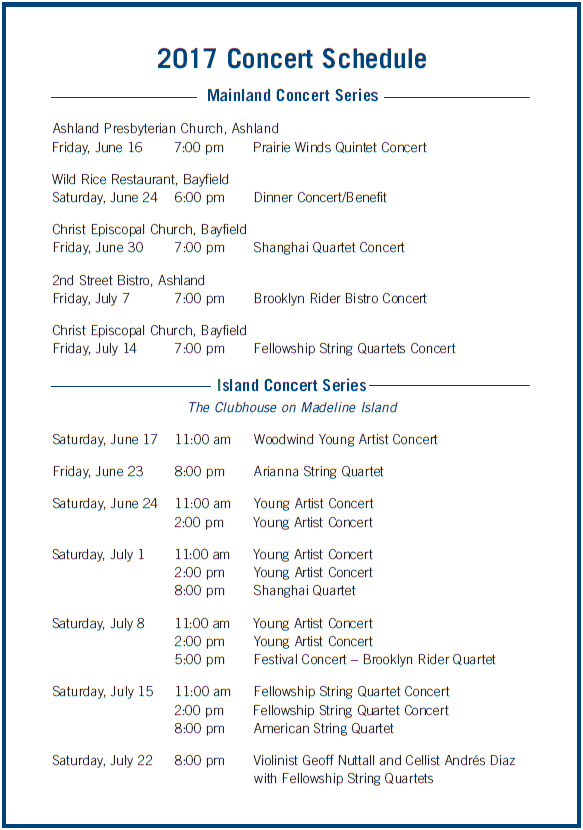 2017 Concert Schedule

Mainland Concert Series

Ashland Presbyterian Church, Ashland
Friday, June 16 7:00 pm Prairie Winds Quintet Concert

Wild Rice Restaurant, Bayfield
Saturday, June 24 6:00 pm Dinner Concert/Benefit

Christ Episcopal Church, Bayfield
Friday, June 30 7:00 pm Shanghai Quartet Concert

2nd Street Bistro, Ashland
Friday, July 7 7:00 pm Brooklyn Rider Bistro Concert

Christ Episcopal Church, Bayfield
Friday, July 14 7:00 pm Fellowship String Quartets Concert

Island Concert Series

The Clubhouse on Madeline Island

Saturday, June 17 11:00 am Woodwind Young Artist Concert

Friday, June 23 8:00 pm Arianna String Quartet

Saturday, June 24 11:00 am Young Artist Concert
2:00 pm Young Artist Concert

Saturday, July 1 11:00 am Young Artist Concert
2:00 pm Young Artist Concert
8:00 pm Shanghai Quartet

Saturday, July 8 11:00 am Young Artist Concert
2:00 pm Young Artist Concert
5:00 pm Festival Concert – Brooklyn Rider Quartet

Saturday, July 15 11:00 am Fellowship String Quartet Concert
2:00 pm Fellowship String Quartet Concert
8:00 pm American String Quartet

Saturday, July 22 8:00 pm Violinist Geoff Nuttall and Cellist Andrés Diaz with Fellowship String Quartets